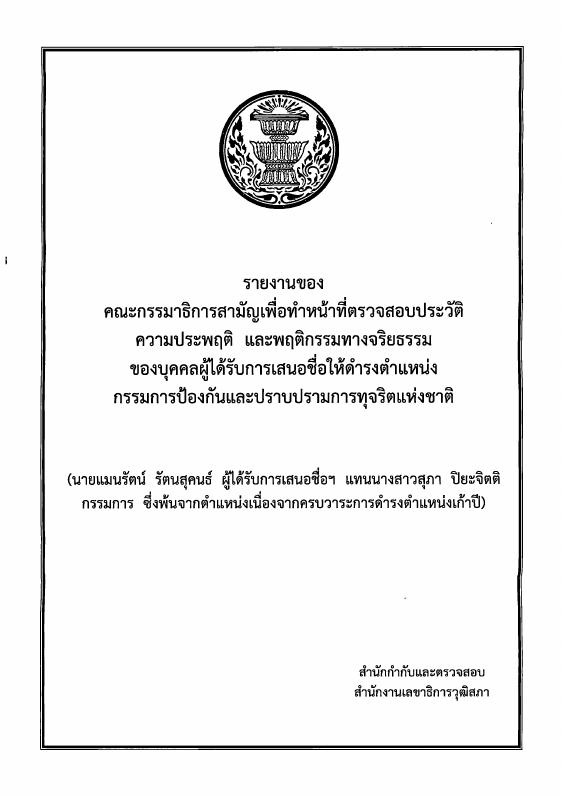 รายงานของ
คณะกรรมาธิการสามัญเพื่อทำหน้าที่ตรวจสอบประวัติ
ความประพฤติ และพฤติกรรมทางจริยธรรม
ของบุคคลผู้ได้รับการเสนอชื่อให้ดำรงตำแหน่ง
กรรมการป้องกันและปราบปรามการทุจริตแห่งชาติ

(นายแมนรัตน์ รัตนสุคนธ์ ผู้ได้รับการเสนอชื่อฯ แทนนางสาวสุภา ปิยะจิตติ กรรมการ ซึ่งพ้นจากตำแหน่งเนื่องจากครบวาระการดำรงตำแหน่งเก้าปี)

สำนักกำกับและตรวจสอบ
สำนักงานเลขาธิการวุฒิสภา